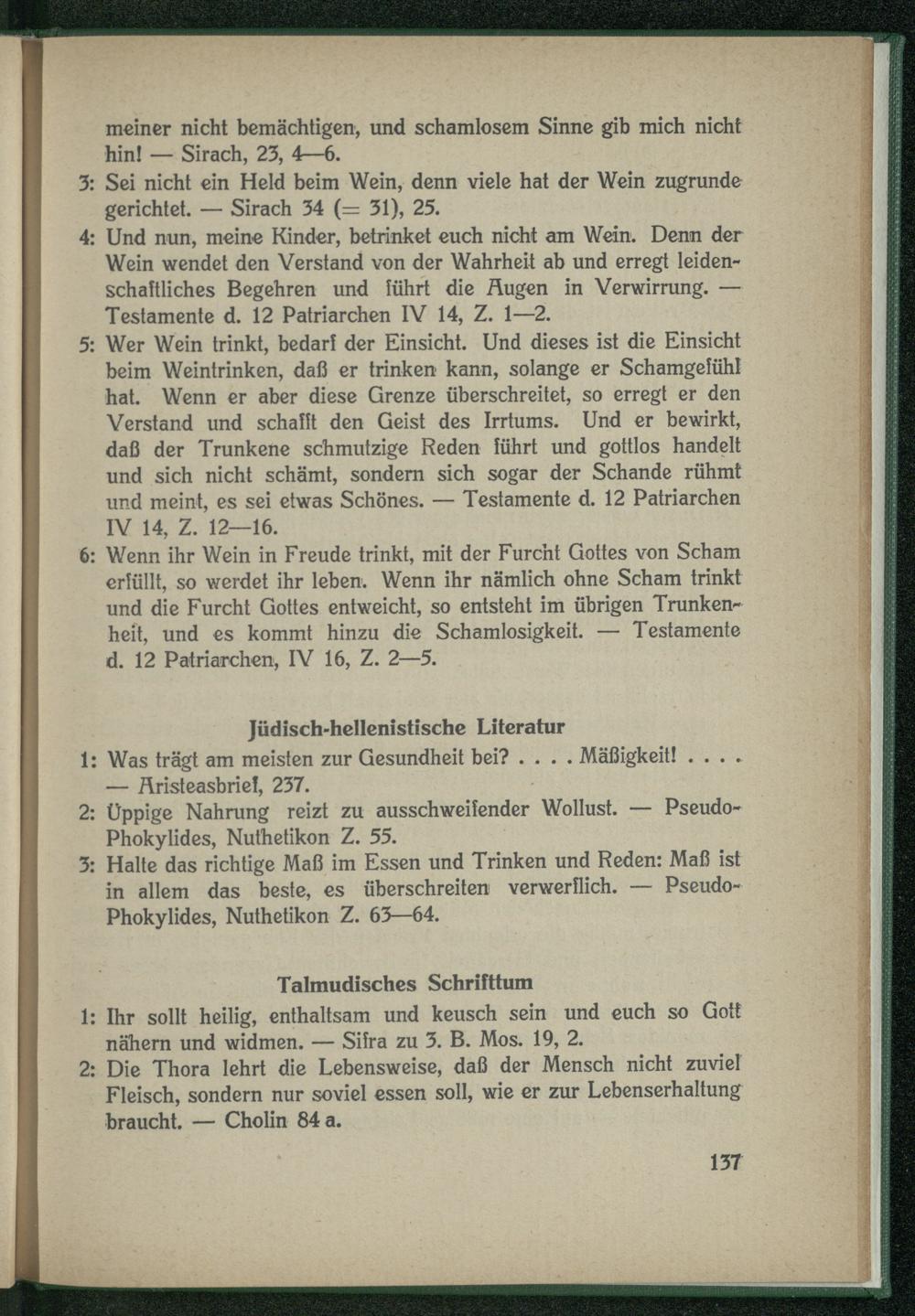 meiner nicht bemächtigen, und schamlosem Sinne gib mich nicht hin! — Sirach, 23, 4—6.

3: Sei nicht ein Held beim Wein, denn viele hat der Wein zugrunde gerichtet. — Sirach 34 (= 31), 25.

4: Und nun, meine Kinder, betrinket euch nicht am Wein. Denn der Wein wendet den Verstand von der Wahrheit ab und erregt leidenschaftliches Begehren und führt die Augen in Verwirrung. — Testamente d. 12 Patriarchen IV 14, Z. 1—2.

5: Wer Wein trinkt, bedarf der Einsicht. Und dieses ist die Einsicht beim Weintrinken, daß er trinken kann, solange er Schamgefühl hat. Wenn er aber diese Grenze überschreitet, so erregt er den Verstand und schafft den Geist des Irrtums. Und er bewirkt, daß der Trunkene schmutzige Reden führt und gottlos handelt und sich nicht schämt, sondern sich sogar der Schande rühmt und meint, es sei etwas Schönes. — Testamente d. 12 Patriarchen IV 14, Z. 12—16.

6: Wenn ihr Wein in Freude trinkt, mit der Furcht Gottes von Scham erfüllt, so werdet ihr leben. Wenn ihr nämlich ohne Scham trinkt und die Furcht Gottes entweicht, so entsteht im übrigen Trunkenheit, und es kommt hinzu die Schamlosigkeit. — Testamente d. 12 Patriarchen, IV 16, Z. 2—5.

Jüdisch-hellenistische Literatur

1: Was trägt am meisten zur Gesundheit bei? . . . . Mäßigkeit! . . . . — Aristeasbrief, 237.

2: Üppige Nahrung reizt zu ausschweifender Wollust. — Pseudo-Phokylides, Nuthetikon Z. 55.

3: Halte das richtige Maß im Essen und Trinken und Reden: Maß ist in allem das beste, es überschreiten verwerflich. — Pseudo-Phokylides, Nuthetikon Z. 63—64.

Talmudisches Schrifttum

1: Ihr sollt heilig, enthaltsam und keusch sein und euch so Gott nähern und widmen. — Sifra zu 3. B. Mos. 19, 2.

2: Die Thora lehrt die Lebensweise, daß der Mensch nicht zuviel Fleisch, sondern nur soviel essen soll, wie er zur Lebenserhaltung braucht. — Cholin 84 a.

137